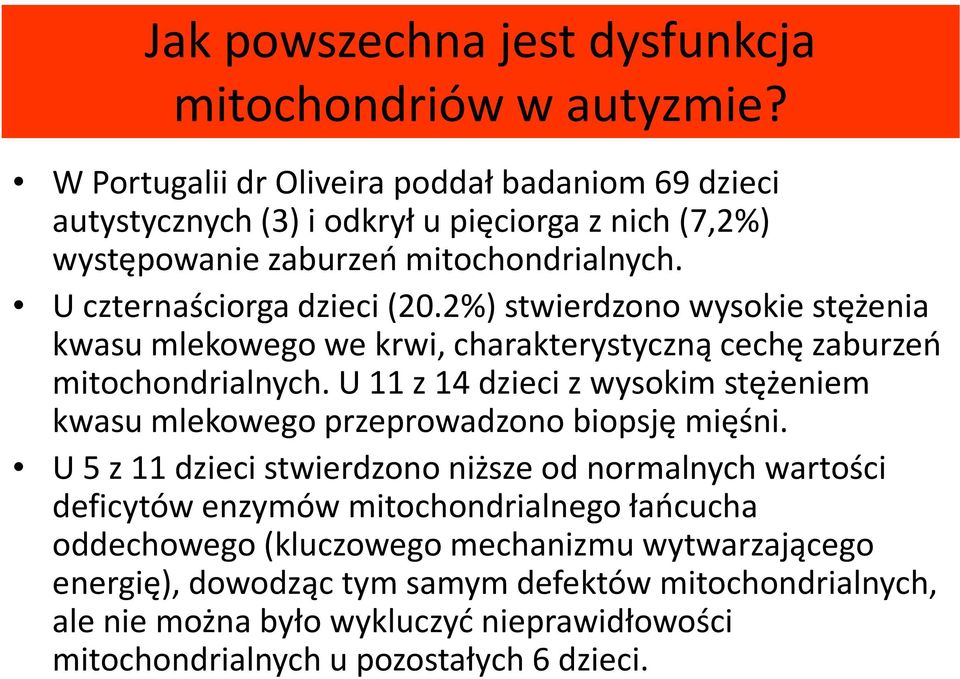 Jak powszechna jest dysfunkcja mitochondriów w autyzmie?

• W Portugalii dr Oliveira poddał badaniom 69 dzieci autystycznych (3) i odkrył u pięciorga z nich (7,2%) występowanie zaburzeń mitochondrialnych.

• U czternaściorga dzieci (20.2%) stwierdzono wysokie stężenia kwasu mlekowego we krwi, charakterystyczną cechę zaburzeń mitochondrialnych. U 11 z 14 dzieci z wysokim stężeniem kwasu mlekowego przeprowadzono biopsję mięśni.

• U 5 z 11 dzieci stwierdzono niższe od normalnych wartości deficytów enzymów mitochondrialnego łańcucha oddechowego (kluczowego mechanizmu wytwarzającego energię), dowodząc tym samym defektów mitochondrialnych, ale nie można było wykluczyć nieprawidłowości mitochondrialnych u pozostałych 6 dzieci.